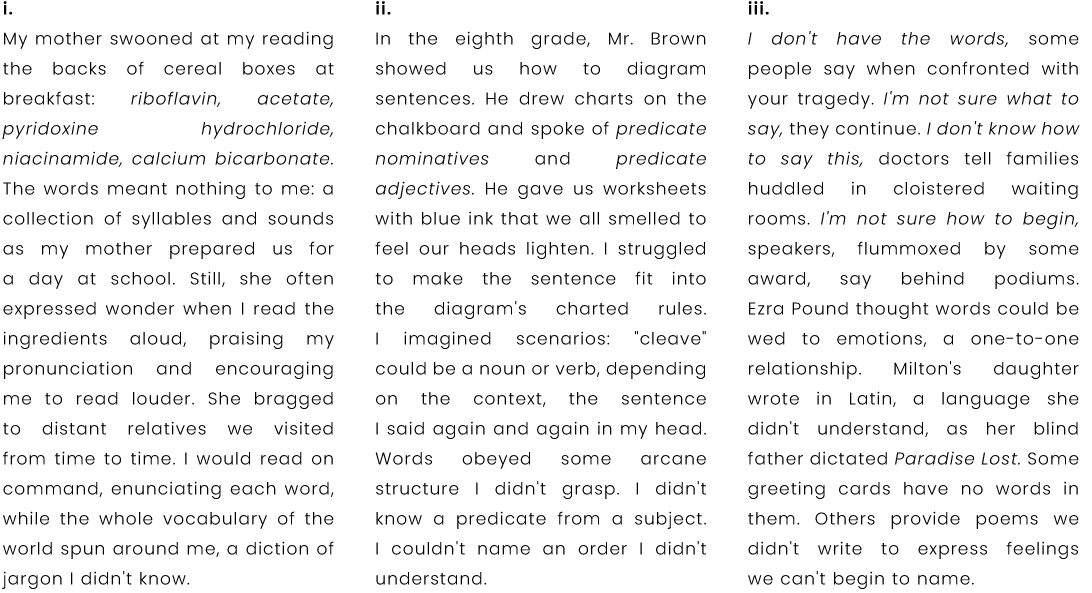 i.

My mother swooned at my reading the backs of cereal boxes at breakfast: riboflavin, acetate, pyridoxine hydrochloride, niacinamide, calcium bicarbonate. The words meant nothing to me: a collection of syllables and sounds as my mother prepared us for a day at school. Still, she often expressed wonder when I read the ingredients aloud, praising my pronunciation and encouraging me to read louder. She bragged to distant relatives we visited from time to time. I would read on command, enunciating each word, while the whole vocabulary of the world spun around me, a diction of jargon I didn't know.

ii.

In the eighth grade, Mr. Brown showed us how to diagram sentences. He drew charts on the chalkboard and spoke of predicate nominatives and predicate adjectives. He gave us worksheets with blue ink that we all smelled to feel our heads lighten. I struggled to make the sentence fit into the diagram's charted rules. I imagined scenarios: "cleave" could be a noun or verb, depending on the context, the sentence I said again and again in my head. Words obeyed some arcane structure I didn't grasp. I didn't know a predicate from a subject. I couldn't name an order I didn't understand.

iii.

I don't have the words, some people say when confronted with your tragedy. I'm not sure what to say, they continue. I don't know how to say this, doctors tell families huddled in cloistered waiting rooms. I'm not sure how to begin, speakers, flummoxed by some award, say behind podiums. Ezra Pound thought words could be wed to emotions, a one-to-one relationship. Milton's daughter wrote in Latin, a language she didn't understand, as her blind father dictated Paradise Lost. Some greeting cards have no words in them. Others provide poems we didn't write to express feelings we can't begin to name.